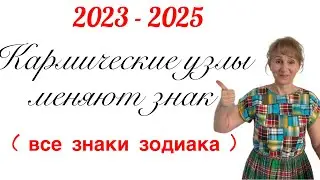 2023 - 2025

Кармические узлы меняют знак

( все знаки зодиака )